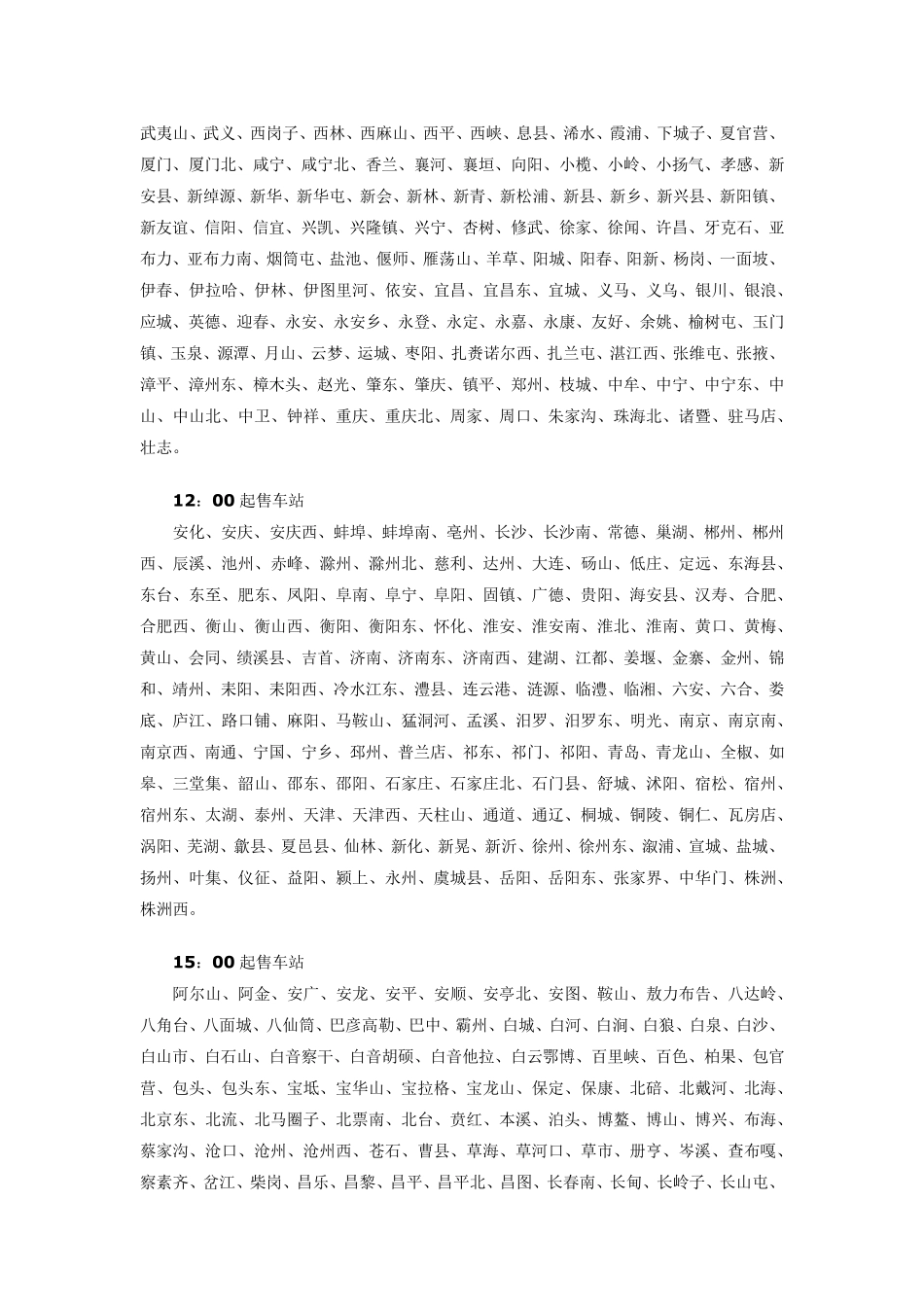 武夷山、武义、西岗子、西林、西麻山、西平、西峡、息县、浠水、霞浦、下城子、夏官营、厦门、厦门北、咸宁、咸宁北、香兰、襄河、襄垣、向阳、小榄、小岭、小扬气、孝感、新安县、新绰源、新华、新华屯、新会、新林、新青、新松浦、新县、新乡、新兴县、新阳镇、新友谊、信阳、信宜、兴凯、兴隆镇、兴宁、杏树、修武、徐家、徐闻、许昌、牙克石、亚布力、亚布力南、烟筒屯、盐池、偃师、雁荡山、羊草、阳城、阳春、阳新、杨岗、一面坡、伊春、伊拉哈、伊林、伊图里河、依安、宜昌、宜昌东、宜城、义马、义乌、银川、银浪、应城、英德、迎春、永安、永安乡、永登、永定、永嘉、永康、友好、余姚、榆树屯、玉门镇、玉泉、源潭、月山、云梦、运城、枣阳、扎赉诺尔西、扎兰屯、湛江西、张维屯、张掖、漳平、漳州东、樟木头、赵光、肇东、肇庆、镇平、郑州、枝城、中牟、中宁、中宁东、中山、中山北、中卫、钟祥、重庆、重庆北、周家、周口、朱家沟、珠海北、诸暨、驻马店、壮志。

12：00 起售车站

安化、安庆、安庆西、蚌埠、蚌埠南、亳州、长沙、长沙南、常德、巢湖、郴州、郴州西、辰溪、池州、赤峰、滁州、滁州北、慈利、达州、大连、砀山、低庄、定远、东海县、东台、东至、肥东、凤阳、阜南、阜宁、阜阳、固镇、广德、贵阳、海安县、汉寿、合肥、合肥西、衡山、衡山西、衡阳、衡阳东、怀化、淮安、淮安南、淮北、淮南、黄口、黄梅、黄山、会同、绩溪县、吉首、济南、济南东、济南西、建湖、江都、姜堰、金寨、金州、锦和、靖州、耒阳、耒阳西、冷水江东、澧县、连云港、涟源、临澧、临湘、六安、六合、娄底、庐江、路口铺、麻阳、马鞍山、猛洞河、孟溪、汨罗、汨罗东、明光、南京、南京南、南京西、南通、宁国、宁乡、邳州、普兰店、祁东、祁门、祁阳、青岛、青龙山、全椒、如皋、三堂集、韶山、邵东、邵阳、石家庄、石家庄北、石门县、舒城、沭阳、宿松、宿州、宿州东、太湖、泰州、天津、天津西、天柱山、通道、通辽、桐城、铜陵、铜仁、瓦房店、涡阳、芜湖、歙县、夏邑县、仙林、新化、新晃、新沂、徐州、徐州东、溆浦、宣城、盐城、扬州、叶集、仪征、益阳、颍上、永州、虞城县、岳阳、岳阳东、张家界、中华门、株洲、株洲西。

15：00 起售车站

阿尔山、阿金、安广、安龙、安平、安顺、安亭北、安图、鞍山、敖力布告、八达岭、八角台、八面城、八仙筒、巴彦高勒、巴中、霸州、白城、白河、白涧、白狼、白泉、白沙、白山市、白石山、白音察干、白音胡硕、白音他拉、白云鄂博、百里峡、百色、柏果、包官营、包头、包头东、宝坻、宝华山、宝拉格、宝龙山、保定、保康、北碚、北戴河、北海、北京东、北流、北马圈子、北票南、北台、贲红、本溪、泊头、博鳌、博山、博兴、布海、蔡家沟、沧口、沧州、沧州西、苍石、曹县、草海、草河口、草市、册亨、岑溪、查布嘎、察素齐、岔江、柴岗、昌乐、昌黎、昌平、昌平北、昌图、长春南、长甸、长岭子、长山屯、